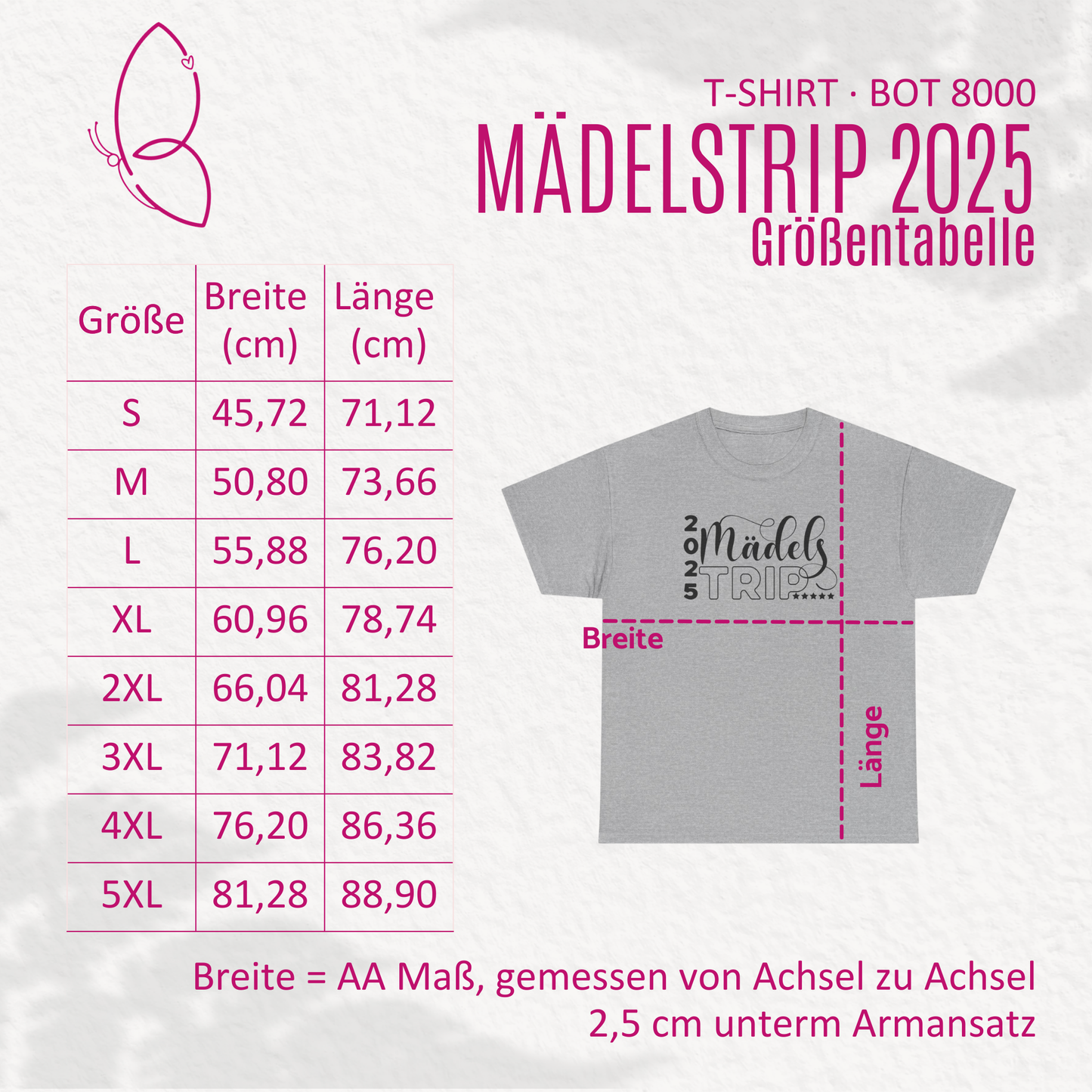 T-SHIRT · BOT 8000
MÄDELSTRIP 2025
Größentabelle

| Größe | Breite (cm) | Länge (cm) |
|---|---|---|
| S | 45,72 | 71,12 |
| M | 50,80 | 73,66 |
| L | 55,88 | 76,20 |
| XL | 60,96 | 78,74 |
| 2XL | 66,04 | 81,28 |
| 3XL | 71,12 | 83,82 |
| 4XL | 76,20 | 86,36 |
| 5XL | 81,28 | 88,90 |

2025 Mädels TRIP

Breite

Länge

Breite = AA Maß, gemessen von Achsel zu Achsel 2,5 cm unterm Armansatz